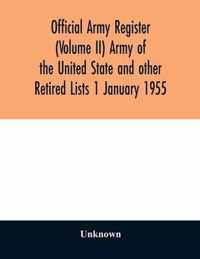 Official Army Register (Volume II) Army of the United State and other Retired Lists 1 January 1955

Unknown